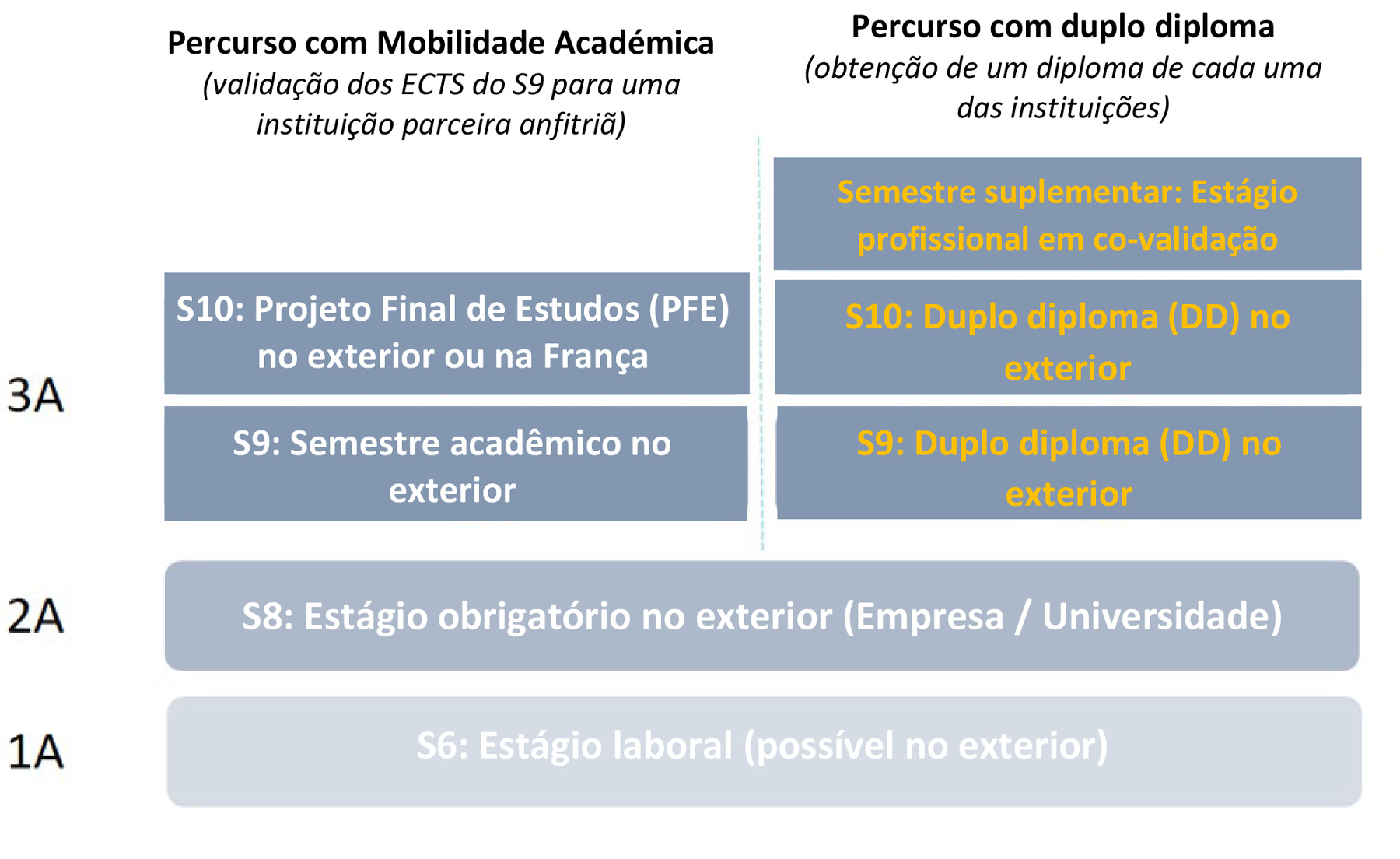 Percurso com Mobilidade Académica
(validação dos ECTS do S9 para uma instituição parceira anfitriã)

Percurso com duplo diploma
(obtenção de um diploma de cada uma das instituições)

Semestre suplementar: Estágio profissional em co-validação

3A

S10: Projeto Final de Estudos (PFE) no exterior ou na França

S10: Duplo diploma (DD) no exterior

S9: Semestre acadêmico no exterior

S9: Duplo diploma (DD) no exterior

2A

S8: Estágio obrigatório no exterior (Empresa / Universidade)

1A

S6: Estágio laboral (possível no exterior)